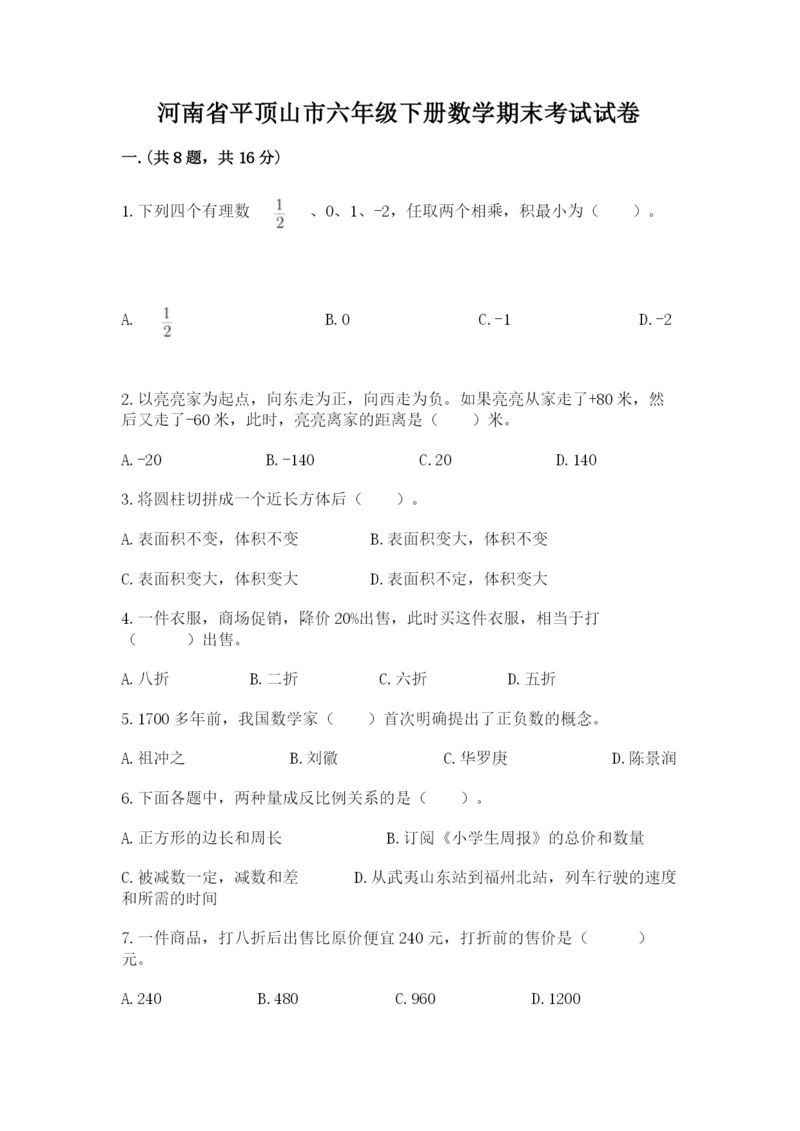 河南省平顶山市六年级下册数学期末考试试卷

一.(共8题，共16分)

1.下列四个有理数 $\frac{1}{2}$ 、0、1、-2，任取两个相乘，积最小为（　　）。

A. $\frac{1}{2}$　　B.0　　C.-1　　D.-2

2.以亮亮家为起点，向东走为正，向西走为负。如果亮亮从家走了+80米，然后又走了-60米，此时，亮亮离家的距离是（　　）米。

A.-20　　B.-140　　C.20　　D.140

3.将圆柱切拼成一个近长方体后（　　）。

A.表面积不变，体积不变　　B.表面积变大，体积不变

C.表面积变大，体积变大　　D.表面积不定，体积变大

4.一件衣服，商场促销，降价20%出售，此时买这件衣服，相当于打（　　）出售。

A.八折　　B.二折　　C.六折　　D.五折

5.1700多年前，我国数学家（　　）首次明确提出了正负数的概念。

A.祖冲之　　B.刘徽　　C.华罗庚　　D.陈景润

6.下面各题中，两种量成反比例关系的是（　　）。

A.正方形的边长和周长　　B.订阅《小学生周报》的总价和数量

C.被减数一定，减数和差　　D.从武夷山东站到福州北站，列车行驶的速度和所需的时间

7.一件商品，打八折后出售比原价便宜240元，打折前的售价是（　　）元。

A.240　　B.480　　C.960　　D.1200